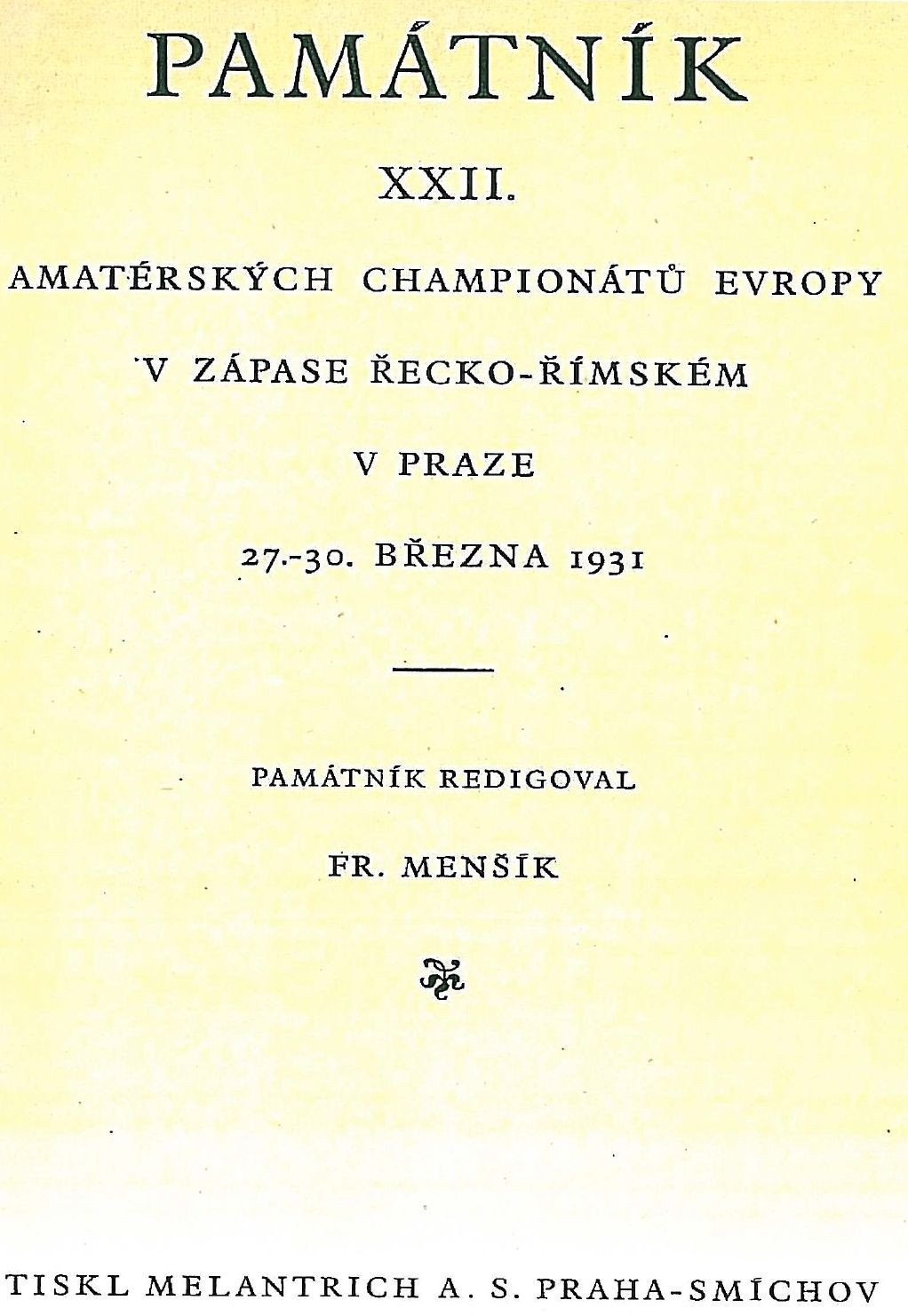 PAMÁTNÍK

XXII.

AMATÉRSKÝCH CHAMPIONÁTŮ EVROPY

V ZÁPASE ŘECKO-ŘÍMSKÉM

V PRAZE

27.-30. BŘEZNA 1931

PAMÁTNÍK REDIGOVAL

FR. MENŠÍK

TISKL MELANTRICH A. S. PRAHA-SMÍCHOV